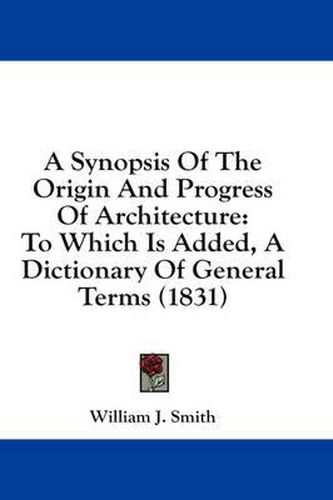 A Synopsis Of The Origin And Progress Of Architecture: To Which Is Added, A Dictionary Of General Terms (1831)

William J. Smith